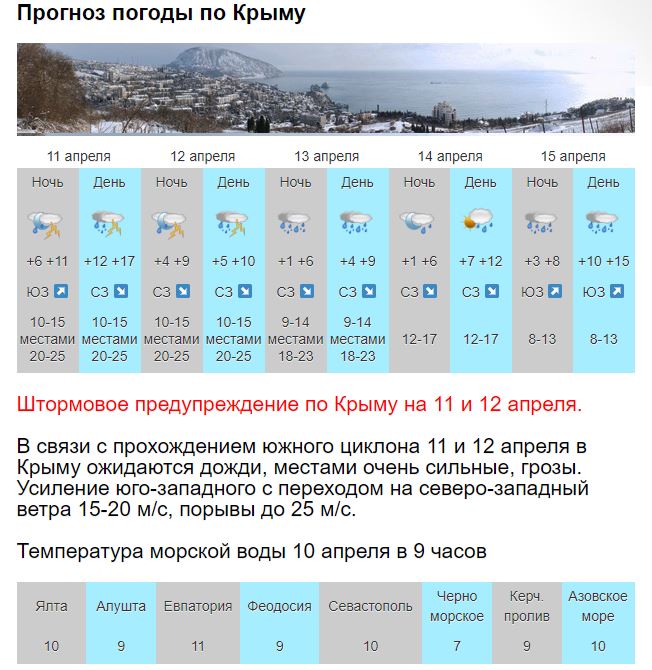 Прогноз погоды по Крыму

| 11 апреля | | 12 апреля | | 13 апреля | | 14 апреля | | 15 апреля | |
|---|---|---|---|---|---|---|---|---|---|
| Ночь | День | Ночь | День | Ночь | День | Ночь | День | Ночь | День |
| +6 +11 | +12 +17 | +4 +9 | +5 +10 | +1 +6 | +4 +9 | +1 +6 | +7 +12 | +3 +8 | +10 +15 |
| ЮЗ | СЗ | СЗ | СЗ | СЗ | СЗ | СЗ | СЗ | ЮЗ | ЮЗ |
| 10-15 местами 20-25 | 10-15 местами 20-25 | 10-15 местами 20-25 | 10-15 местами 20-25 | 9-14 местами 18-23 | 9-14 местами 18-23 | 12-17 | 12-17 | 8-13 | 8-13 |

Штормовое предупреждение по Крыму на 11 и 12 апреля.

В связи с прохождением южного циклона 11 и 12 апреля в Крыму ожидаются дожди, местами очень сильные, грозы. Усиление юго-западного с переходом на северо-западный ветра 15-20 м/с, порывы до 25 м/с.

Температура морской воды 10 апреля в 9 часов

| Ялта | Алушта | Евпатория | Феодосия | Севастополь | Черно морское | Керч. пролив | Азовское море |
|---|---|---|---|---|---|---|---|
| 10 | 9 | 11 | 9 | 10 | 7 | 9 | 10 |